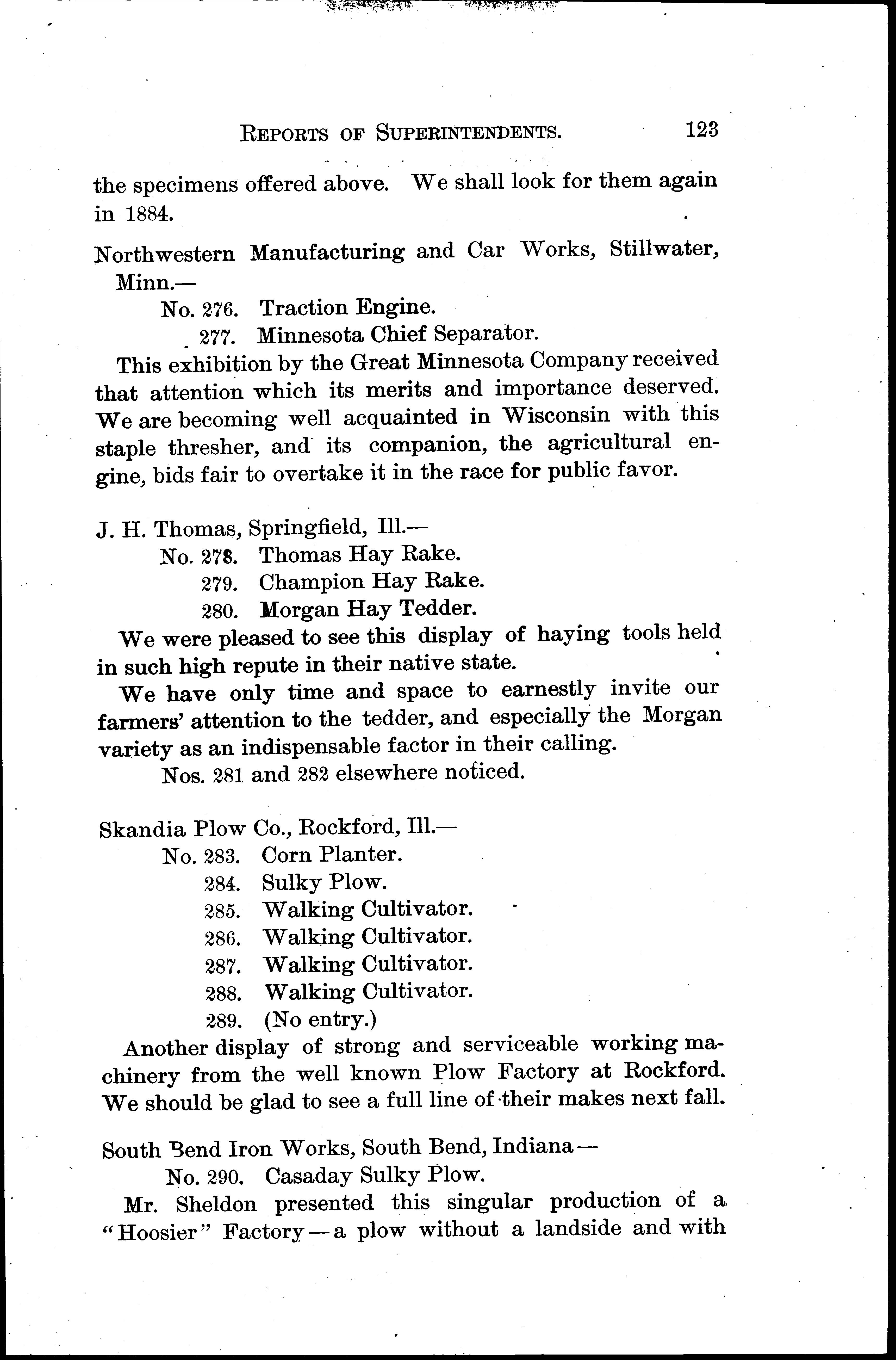 REPORTS OF SUPERINTENDENTS. 123

the specimens offered above. We shall look for them again in 1884.

Northwestern Manufacturing and Car Works, Stillwater, Minn.—
No. 276. Traction Engine.
277. Minnesota Chief Separator.

This exhibition by the Great Minnesota Company received that attention which its merits and importance deserved. We are becoming well acquainted in Wisconsin with this staple thresher, and its companion, the agricultural engine, bids fair to overtake it in the race for public favor.

J. H. Thomas, Springfield, Ill.—
No. 278. Thomas Hay Rake.
279. Champion Hay Rake.
280. Morgan Hay Tedder.

We were pleased to see this display of haying tools held in such high repute in their native state.

We have only time and space to earnestly invite our farmers' attention to the tedder, and especially the Morgan variety as an indispensable factor in their calling.

Nos. 281 and 282 elsewhere noticed.

Skandia Plow Co., Rockford, Ill.—
No. 283. Corn Planter.
284. Sulky Plow.
285. Walking Cultivator.
286. Walking Cultivator.
287. Walking Cultivator.
288. Walking Cultivator.
289. (No entry.)

Another display of strong and serviceable working machinery from the well known Plow Factory at Rockford. We should be glad to see a full line of their makes next fall.

South Bend Iron Works, South Bend, Indiana—
No. 290. Casaday Sulky Plow.

Mr. Sheldon presented this singular production of a "Hoosier" Factory—a plow without a landside and with